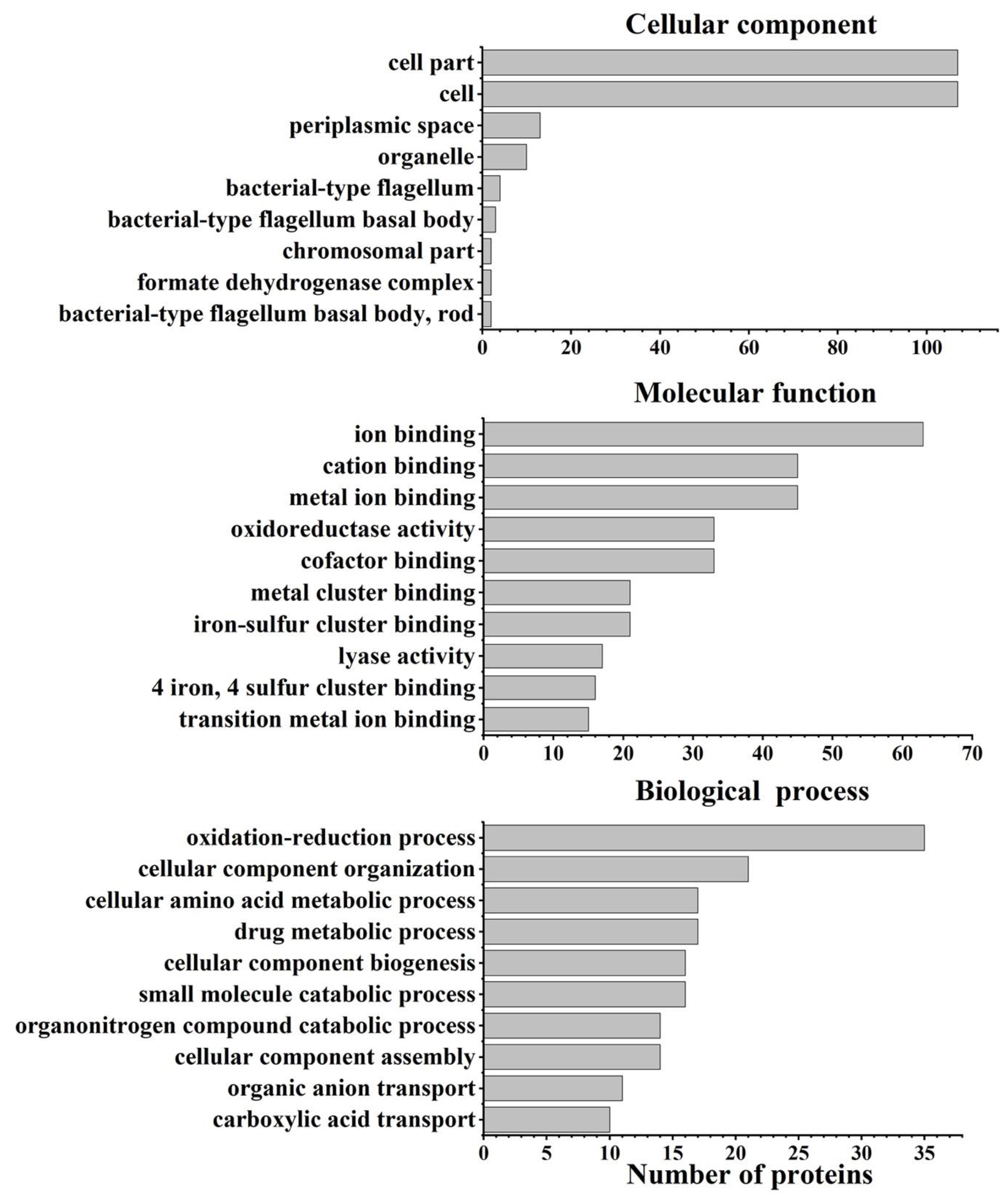 Cellular component

cell part
cell
periplasmic space
organelle
bacterial-type flagellum
bacterial-type flagellum basal body
chromosomal part
formate dehydrogenase complex
bacterial-type flagellum basal body, rod

0 20 40 60 80 100

Molecular function

ion binding
cation binding
metal ion binding
oxidoreductase activity
cofactor binding
metal cluster binding
iron-sulfur cluster binding
lyase activity
4 iron, 4 sulfur cluster binding
transition metal ion binding

0 10 20 30 40 50 60 70

Biological process

oxidation-reduction process
cellular component organization
cellular amino acid metabolic process
drug metabolic process
cellular component biogenesis
small molecule catabolic process
organonitrogen compound catabolic process
cellular component assembly
organic anion transport
carboxylic acid transport

0 5 10 15 20 25 30 35

Number of proteins